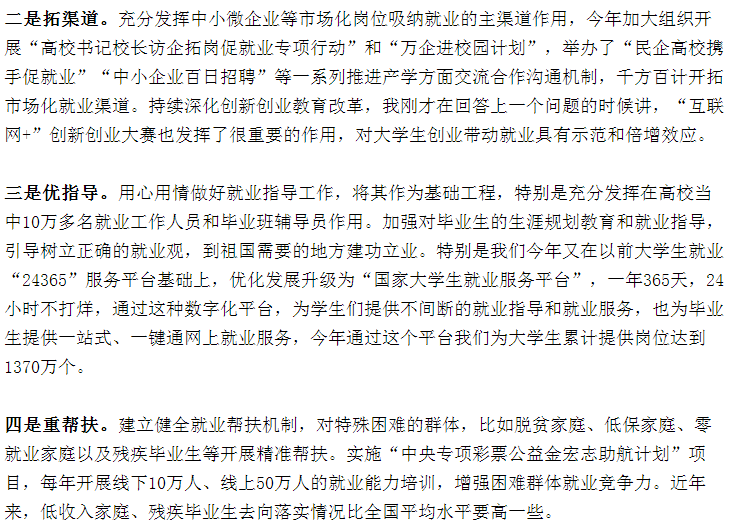 二是拓渠道。充分发挥中小微企业等市场化岗位吸纳就业的主渠道作用，今年加大组织开展“高校书记校长访企拓岗促就业专项行动”和“万企进校园计划”，举办了“民企高校携手促就业”“中小企业百日招聘”等一系列推进产学方面交流合作沟通机制，千方百计开拓市场化就业渠道。持续深化创新创业教育改革，我刚才在回答上一个问题的时候讲，“互联网+”创新创业大赛也发挥了很重要的作用，对大学生创业带动就业具有示范和倍增效应。

三是优指导。用心用情做好就业指导工作，将其作为基础工程，特别是充分发挥在高校当中10万多名就业工作人员和毕业班辅导员作用。加强对毕业生的生涯规划教育和就业指导，引导树立正确的就业观，到祖国需要的地方建功立业。特别是我们今年又在以前大学生就业“24365”服务平台基础上，优化发展升级为“国家大学生就业服务平台”，一年365天，24小时不打烊，通过这种数字化平台，为学生们提供不间断的就业指导和就业服务，也为毕业生提供一站式、一键通网上就业服务，今年通过这个平台我们为大学生累计提供岗位达到1370万个。

四是重帮扶。建立健全就业帮扶机制，对特殊困难的群体，比如脱贫家庭、低保家庭、零就业家庭以及残疾毕业生等开展精准帮扶。实施“中央专项彩票公益金宏志助航计划”项目，每年开展线下10万人、线上50万人的就业能力培训，增强困难群体就业竞争力。近年来，低收入家庭、残疾毕业生去向落实情况比全国平均水平要高一些。